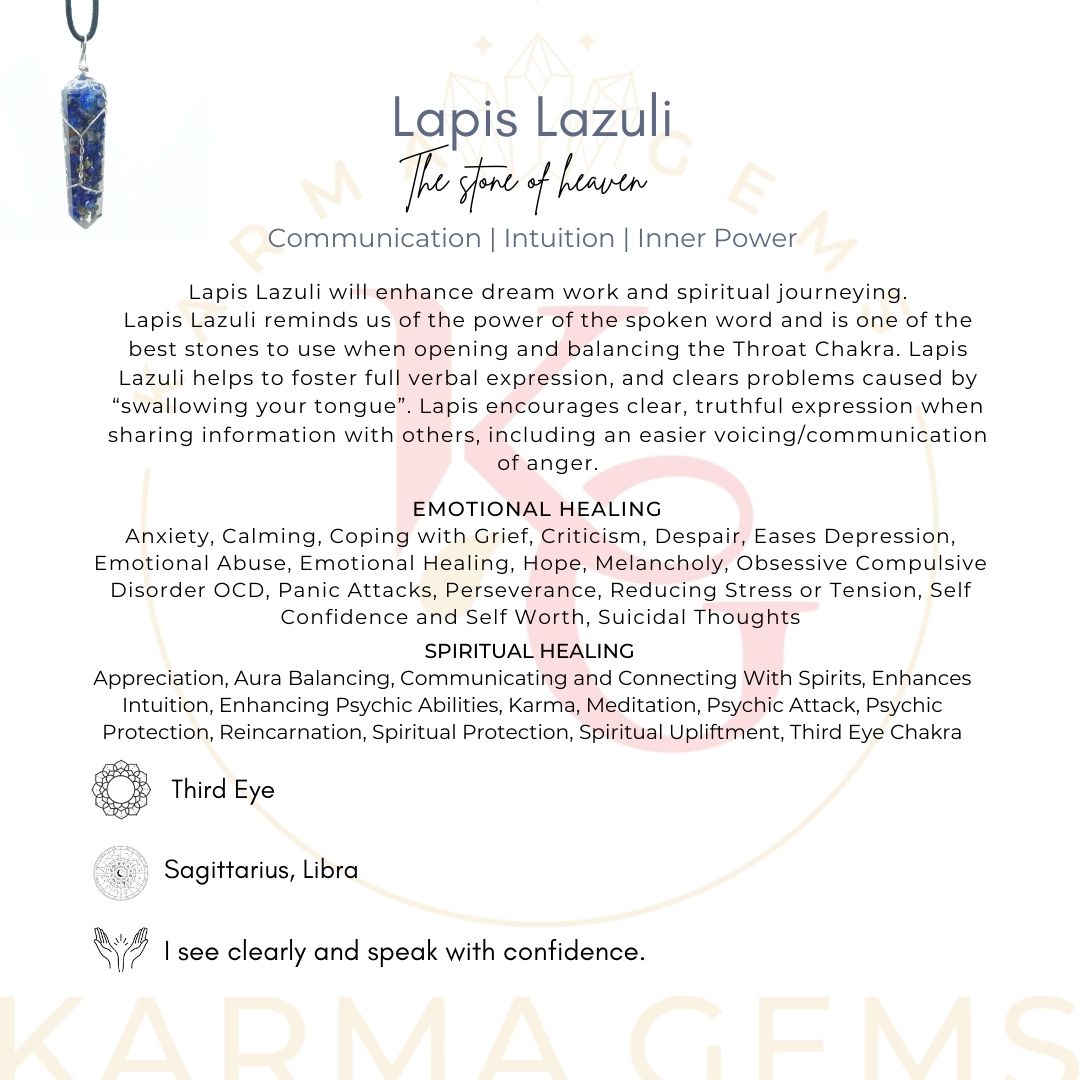 Lapis Lazuli
The stone of heaven
Communication | Intuition | Inner Power

Lapis Lazuli will enhance dream work and spiritual journeying. Lapis Lazuli reminds us of the power of the spoken word and is one of the best stones to use when opening and balancing the Throat Chakra. Lapis Lazuli helps to foster full verbal expression, and clears problems caused by "swallowing your tongue". Lapis encourages clear, truthful expression when sharing information with others, including an easier voicing/communication of anger.

EMOTIONAL HEALING
Anxiety, Calming, Coping with Grief, Criticism, Despair, Eases Depression, Emotional Abuse, Emotional Healing, Hope, Melancholy, Obsessive Compulsive Disorder OCD, Panic Attacks, Perseverance, Reducing Stress or Tension, Self Confidence and Self Worth, Suicidal Thoughts

SPIRITUAL HEALING
Appreciation, Aura Balancing, Communicating and Connecting With Spirits, Enhances Intuition, Enhancing Psychic Abilities, Karma, Meditation, Psychic Attack, Psychic Protection, Reincarnation, Spiritual Protection, Spiritual Upliftment, Third Eye Chakra

Third Eye

Sagittarius, Libra

I see clearly and speak with confidence.

KARMA GEMS